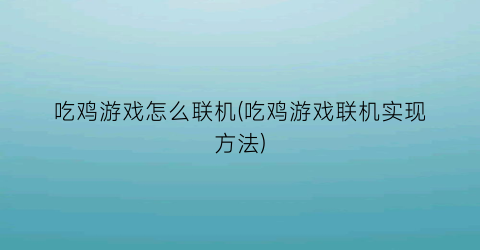 吃鸡游戏怎么联机(吃鸡游戏联机实现方法)